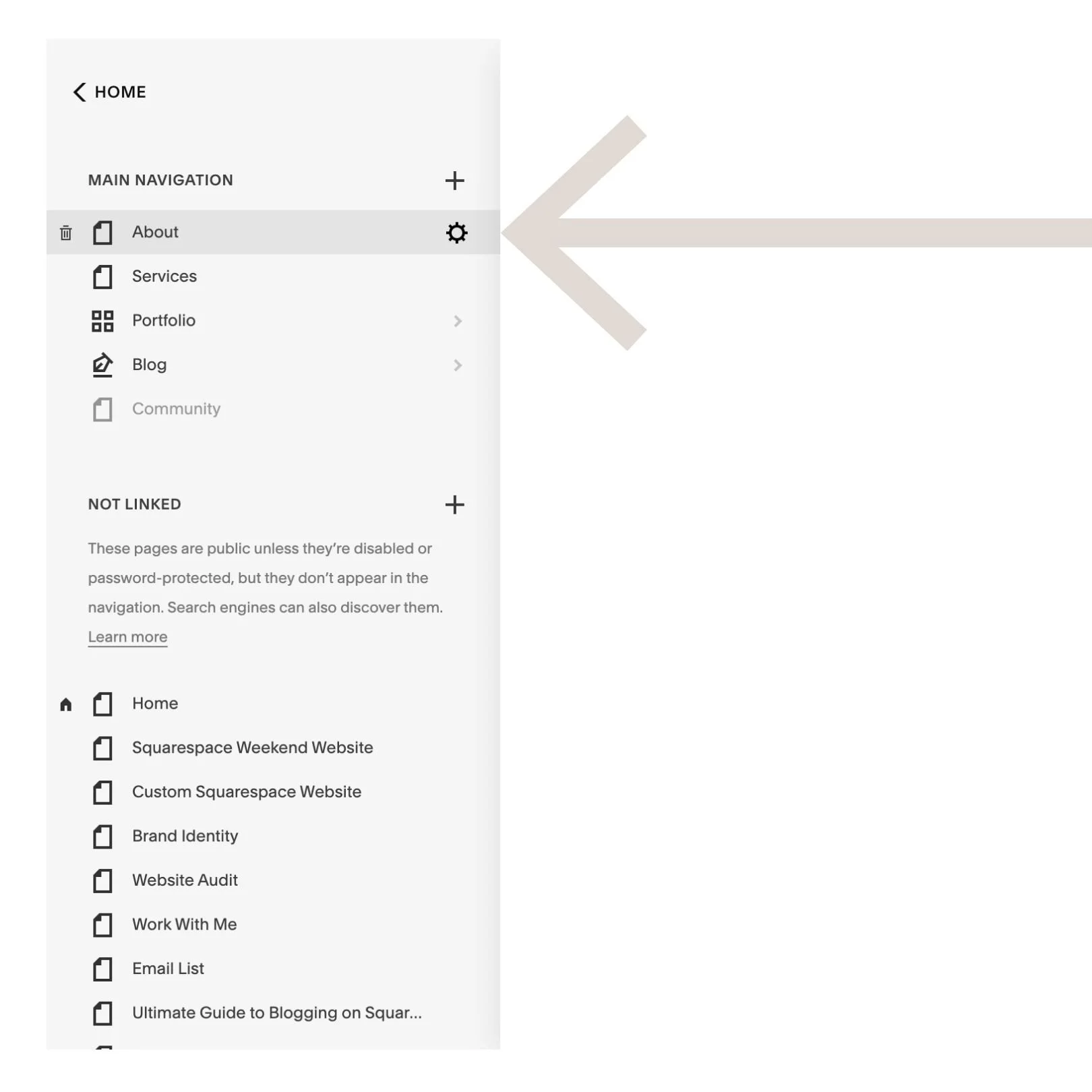 HOME

MAIN NAVIGATION

About

Services

Portfolio

Blog

Community

NOT LINKED

These pages are public unless they're disabled or password-protected, but they don't appear in the navigation. Search engines can also discover them. Learn more

Home

Squarespace Weekend Website

Custom Squarespace Website

Brand Identity

Website Audit

Work With Me

Email List

Ultimate Guide to Blogging on Squar...